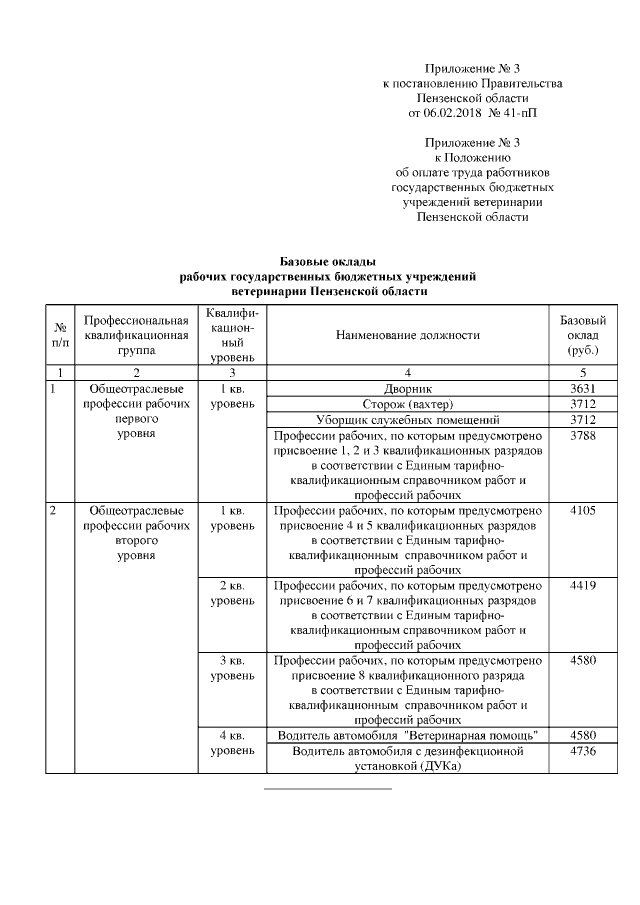 Приложение № 3
к постановлению Правительства
Пензенской области
от 06.02.2018 № 41-пП

Приложение № 3
к Положению
об оплате труда работников
государственных бюджетных
учреждений ветеринарии
Пензенской области

Базовые оклады
рабочих государственных бюджетных учреждений
ветеринарии Пензенской области

| № п/п | Профессиональная квалификационная группа | Квалификационный уровень | Наименование должности | Базовый оклад (руб.) |
|---|---|---|---|---|
| 1 | 2 | 3 | 4 | 5 |
| 1 | Общеотраслевые профессии рабочих первого уровня | 1 кв. уровень | Дворник | 3631 |
| | | | Сторож (вахтер) | 3712 |
| | | | Уборщик служебных помещений | 3712 |
| | | | Профессии рабочих, по которым предусмотрено присвоение 1, 2 и 3 квалификационных разрядов в соответствии с Единым тарифно-квалификационным справочником работ и профессий рабочих | 3788 |
| 2 | Общеотраслевые профессии рабочих второго уровня | 1 кв. уровень | Профессии рабочих, по которым предусмотрено присвоение 4 и 5 квалификационных разрядов в соответствии с Единым тарифно-квалификационным справочником работ и профессий рабочих | 4105 |
| | | 2 кв. уровень | Профессии рабочих, по которым предусмотрено присвоение 6 и 7 квалификационных разрядов в соответствии с Единым тарифно-квалификационным справочником работ и профессий рабочих | 4419 |
| | | 3 кв. уровень | Профессии рабочих, по которым предусмотрено присвоение 8 квалификационного разряда в соответствии с Единым тарифно-квалификационным справочником работ и профессий рабочих | 4580 |
| | | 4 кв. уровень | Водитель автомобиля "Ветеринарная помощь" | 4580 |
| | | | Водитель автомобиля с дезинфекционной установкой (ДУКа) | 4736 |